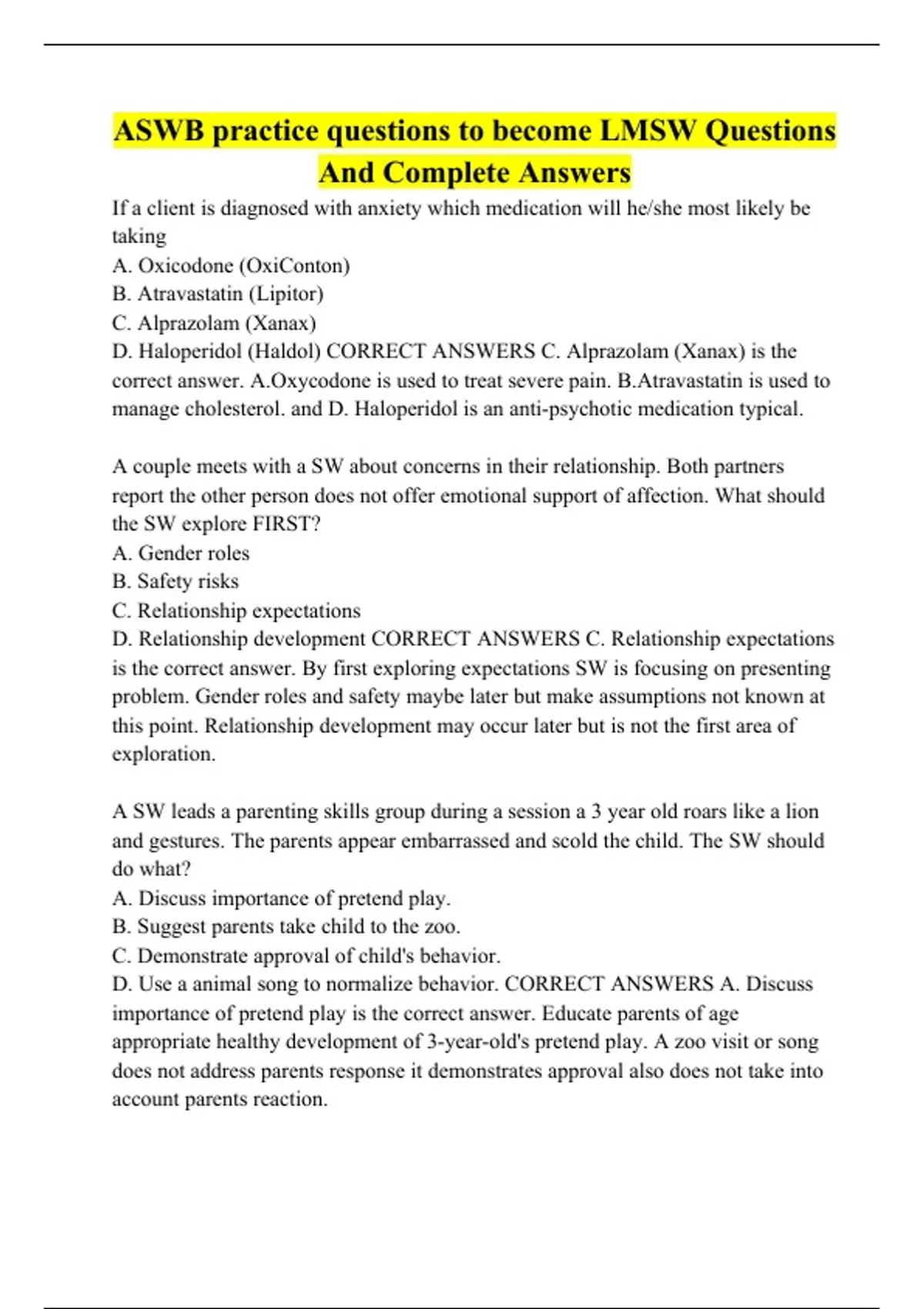 ASWB practice questions to become LMSW Questions And Complete Answers

If a client is diagnosed with anxiety which medication will he/she most likely be taking
A. Oxicodone (OxiConton)
B. Atravastatin (Lipitor)
C. Alprazolam (Xanax)
D. Haloperidol (Haldol) CORRECT ANSWERS C. Alprazolam (Xanax) is the correct answer. A.Oxycodone is used to treat severe pain. B.Atravastatin is used to manage cholesterol. and D. Haloperidol is an anti-psychotic medication typical.

A couple meets with a SW about concerns in their relationship. Both partners report the other person does not offer emotional support of affection. What should the SW explore FIRST?
A. Gender roles
B. Safety risks
C. Relationship expectations
D. Relationship development CORRECT ANSWERS C. Relationship expectations is the correct answer. By first exploring expectations SW is focusing on presenting problem. Gender roles and safety maybe later but make assumptions not known at this point. Relationship development may occur later but is not the first area of exploration.

A SW leads a parenting skills group during a session a 3 year old roars like a lion and gestures. The parents appear embarrassed and scold the child. The SW should do what?
A. Discuss importance of pretend play.
B. Suggest parents take child to the zoo.
C. Demonstrate approval of child's behavior.
D. Use a animal song to normalize behavior. CORRECT ANSWERS A. Discuss importance of pretend play is the correct answer. Educate parents of age appropriate healthy development of 3-year-old's pretend play. A zoo visit or song does not address parents response it demonstrates approval also does not take into account parents reaction.